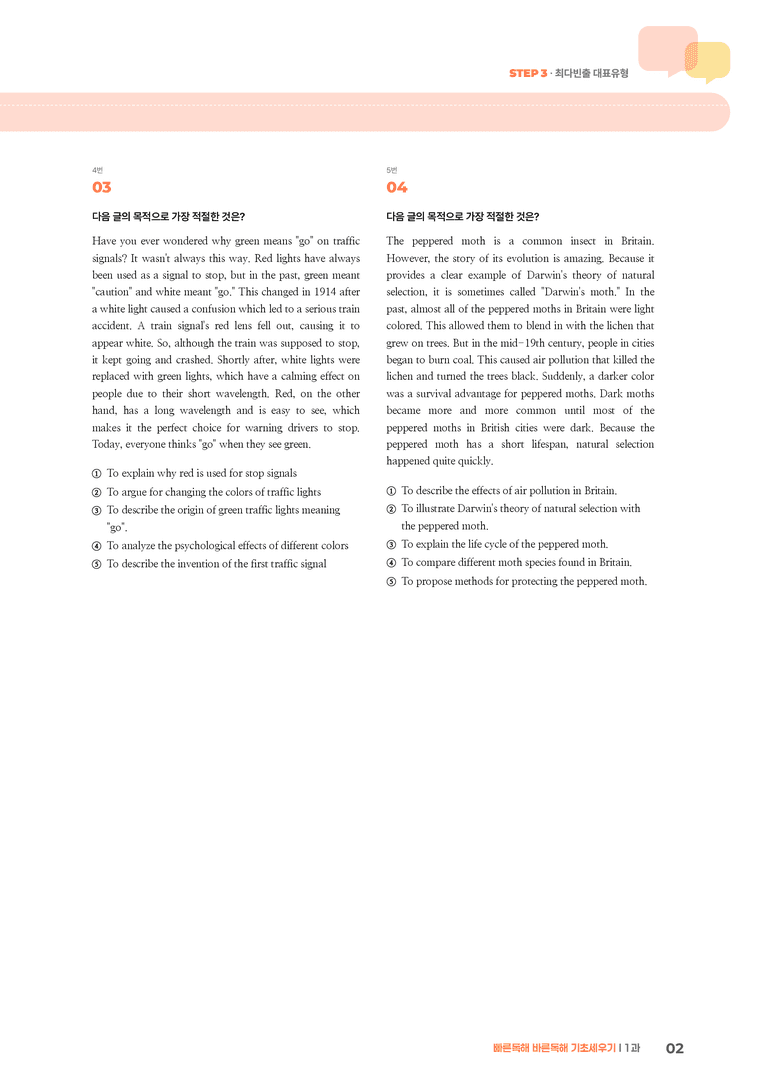 STEP 3 · 최다빈출 대표유형

4번
03

다음 글의 목적으로 가장 적절한 것은?

Have you ever wondered why green means "go" on traffic signals? It wasn't always this way. Red lights have always been used as a signal to stop, but in the past, green meant "caution" and white meant "go." This changed in 1914 after a white light caused a confusion which led to a serious train accident. A train signal's red lens fell out, causing it to appear white. So, although the train was supposed to stop, it kept going and crashed. Shortly after, white lights were replaced with green lights, which have a calming effect on people due to their short wavelength. Red, on the other hand, has a long wavelength and is easy to see, which makes it the perfect choice for warning drivers to stop. Today, everyone thinks "go" when they see green.

① To explain why red is used for stop signals
② To argue for changing the colors of traffic lights
③ To describe the origin of green traffic lights meaning "go".
④ To analyze the psychological effects of different colors
⑤ To describe the invention of the first traffic signal

5번
04

다음 글의 목적으로 가장 적절한 것은?

The peppered moth is a common insect in Britain. However, the story of its evolution is amazing. Because it provides a clear example of Darwin's theory of natural selection, it is sometimes called "Darwin's moth." In the past, almost all of the peppered moths in Britain were light colored. This allowed them to blend in with the lichen that grew on trees. But in the mid-19th century, people in cities began to burn coal. This caused air pollution that killed the lichen and turned the trees black. Suddenly, a darker color was a survival advantage for peppered moths. Dark moths became more and more common until most of the peppered moths in British cities were dark. Because the peppered moth has a short lifespan, natural selection happened quite quickly.

① To describe the effects of air pollution in Britain.
② To illustrate Darwin's theory of natural selection with the peppered moth.
③ To explain the life cycle of the peppered moth.
④ To compare different moth species found in Britain.
⑤ To propose methods for protecting the peppered moth.

빠른독해 바른독해 기초세우기 | 1과 02